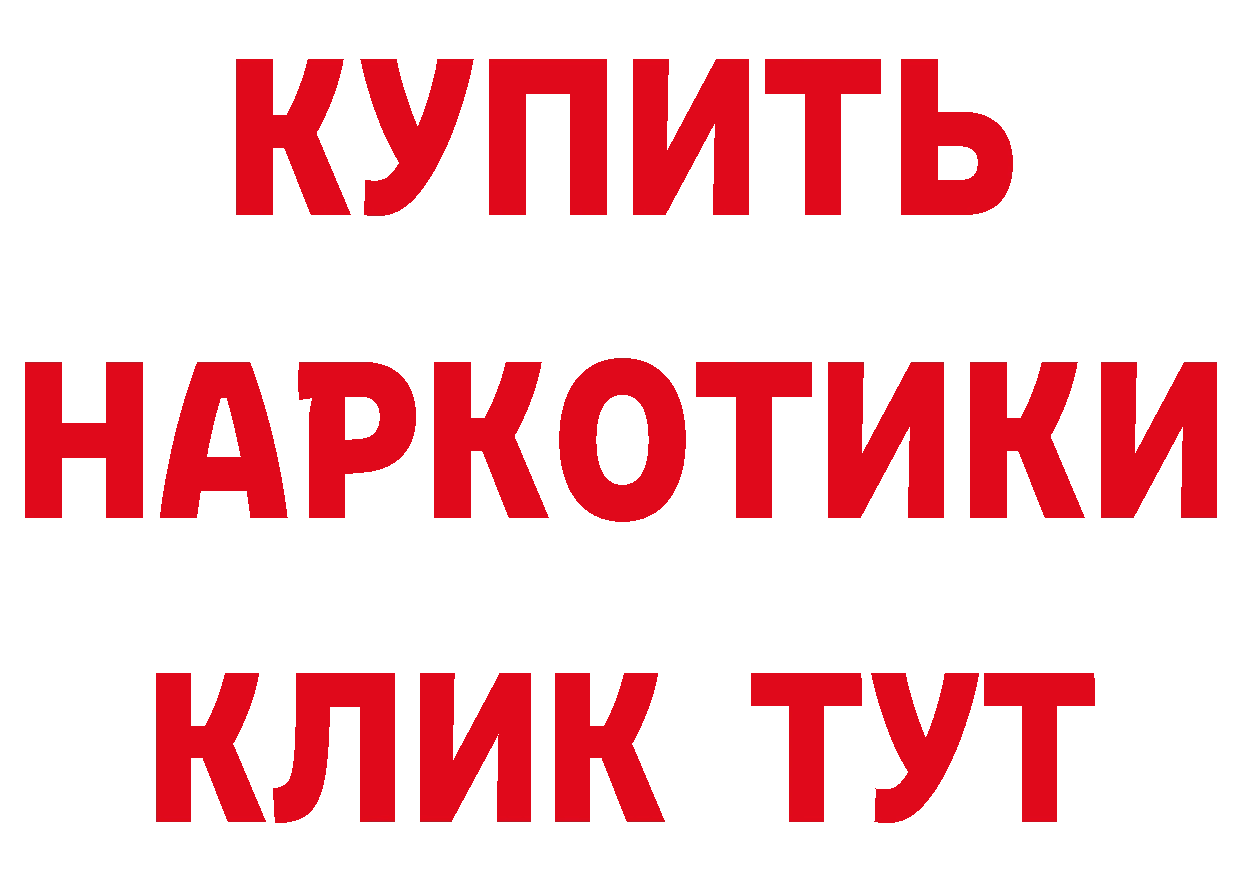 КУПИТЬ
НАРКОТИКИ
КЛИК ТУТ